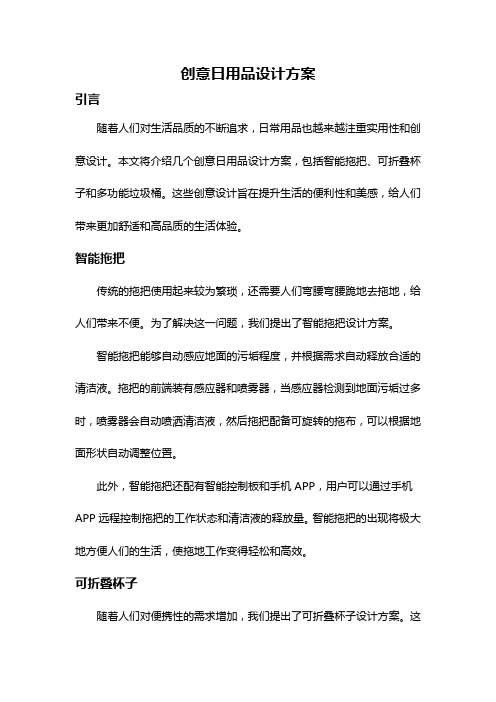 创意日用品设计方案

引言

随着人们对生活品质的不断追求，日常用品也越来越注重实用性和创意设计。本文将介绍几个创意日用品设计方案，包括智能拖把、可折叠杯子和多功能垃圾桶。这些创意设计旨在提升生活的便利性和美感，给人们带来更加舒适和高品质的生活体验。

智能拖把

传统的拖把使用起来较为繁琐，还需要人们弯腰弯腰跪地去拖地，给人们带来不便。为了解决这一问题，我们提出了智能拖把设计方案。

智能拖把能够自动感应地面的污垢程度，并根据需求自动释放合适的清洁液。拖把的前端装有感应器和喷雾器，当感应器检测到地面污垢过多时，喷雾器会自动喷洒清洁液，然后拖把配备可旋转的拖布，可以根据地面形状自动调整位置。

此外，智能拖把还配有智能控制板和手机 APP，用户可以通过手机 APP 远程控制拖把的工作状态和清洁液的释放量。智能拖把的出现将极大地方便人们的生活，使拖地工作变得轻松和高效。

可折叠杯子

随着人们对便携性的需求增加，我们提出了可折叠杯子设计方案。这